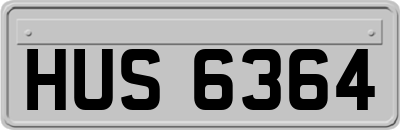 HUS 6364